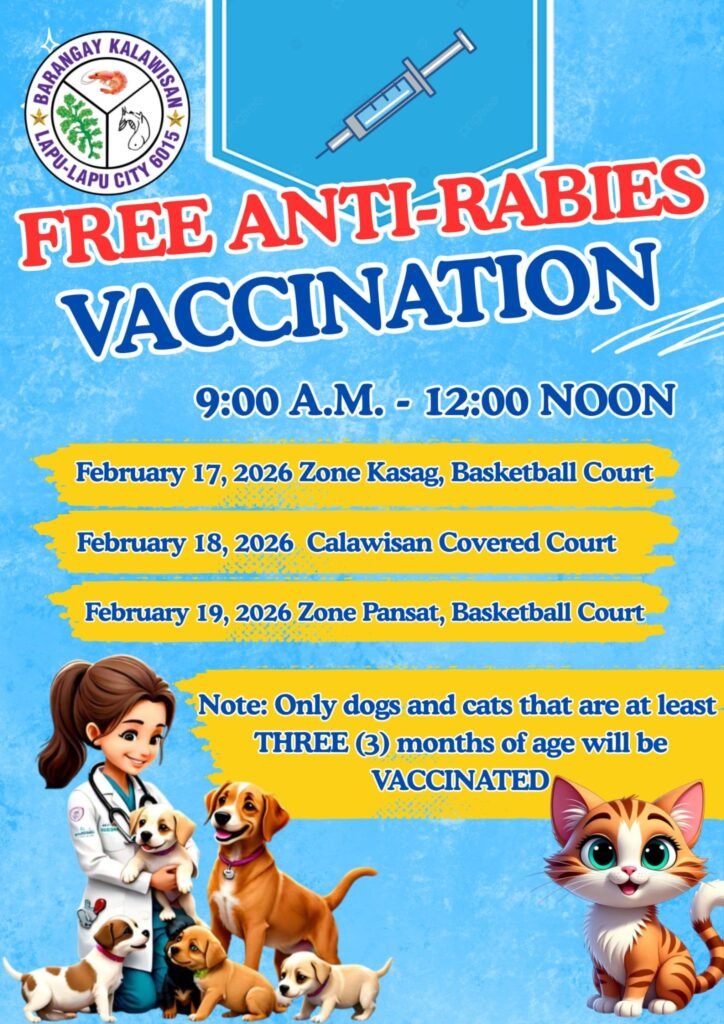 BARANGAY KALAWISAN
LAPU-LAPU CITY 6015

FREE ANTI-RABIES VACCINATION

9:00 A.M. - 12:00 NOON

February 17, 2026 Zone Kasag, Basketball Court

February 18, 2026 Calawisan Covered Court

February 19, 2026 Zone Pansat, Basketball Court

Note: Only dogs and cats that are at least THREE (3) months of age will be VACCINATED